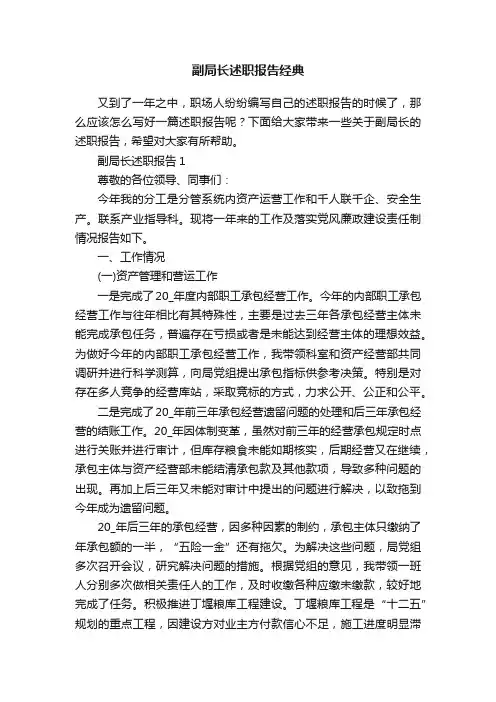 副局长述职报告经典

又到了一年之中，职场人纷纷编写自己的述职报告的时候了，那么应该怎么写好一篇述职报告呢？下面给大家带来一些关于副局长的述职报告，希望对大家有所帮助。

副局长述职报告 1

尊敬的各位领导、同事们：

今年我的分工是分管系统内资产运营工作和千人联千企、安全生产。联系产业指导科。现将一年来的工作及落实党风廉政建设责任制情况报告如下。

一、工作情况

(一)资产管理和营运工作

一是完成了20_年度内部职工承包经营工作。今年的内部职工承包经营工作与往年相比有其特殊性，主要是过去三年各承包经营主体未能完成承包任务，普遍存在亏损或者是未能达到经营主体的理想效益。为做好今年的内部职工承包经营工作，我带领科室和资产经营部共同调研并进行科学测算，向局党组提出承包指标供参考决策。特别是对存在多人竞争的经营库站，采取竞标的方式，力求公开、公正和公平。

二是完成了20_年前三年承包经营遗留问题的处理和后三年承包经营的结账工作。20_年因体制变革，虽然对前三年的经营承包规定时点进行关账并进行审计，但库存粮食未能如期核实，后期经营又在继续，承包主体与资产经营部未能结清承包款及其他款项，导致多种问题的出现。再加上后三年又未能对审计中提出的问题进行解决，以致拖到今年成为遗留问题。

20_年后三年的承包经营，因多种因素的制约，承包主体只缴纳了年承包额的一半，“五险一金”还有拖欠。为解决这些问题，局党组多次召开会议，研究解决问题的措施。根据党组的意见，我带领一班人分别多次做相关责任人的工作，及时收缴各种应缴未缴款，较好地完成了任务。积极推进丁堰粮库工程建设。丁堰粮库工程是“十二五”规划的重点工程，因建设方对业主方付款信心不足，施工进度明显滞